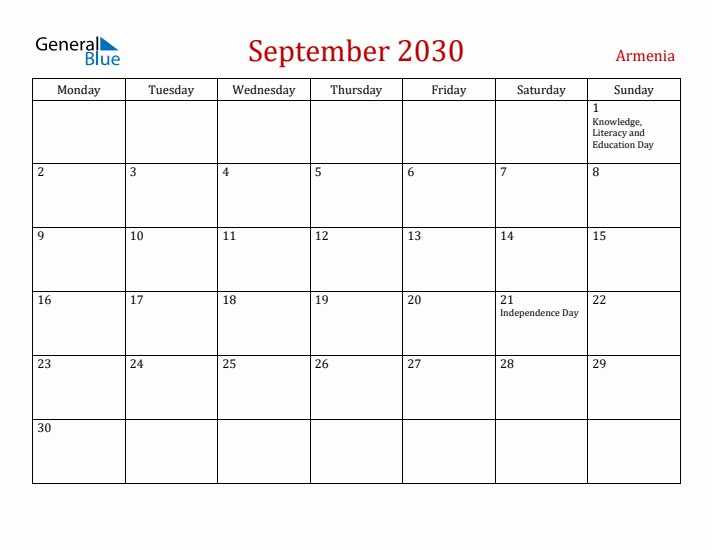 General Blue

September 2030

Armenia

| Monday | Tuesday | Wednesday | Thursday | Friday | Saturday | Sunday |
|---|---|---|---|---|---|---|
| | | | | | | 1 Knowledge, Literacy and Education Day |
| 2 | 3 | 4 | 5 | 6 | 7 | 8 |
| 9 | 10 | 11 | 12 | 13 | 14 | 15 |
| 16 | 17 | 18 | 19 | 20 | 21 Independence Day | 22 |
| 23 | 24 | 25 | 26 | 27 | 28 | 29 |
| 30 | | | | | | |